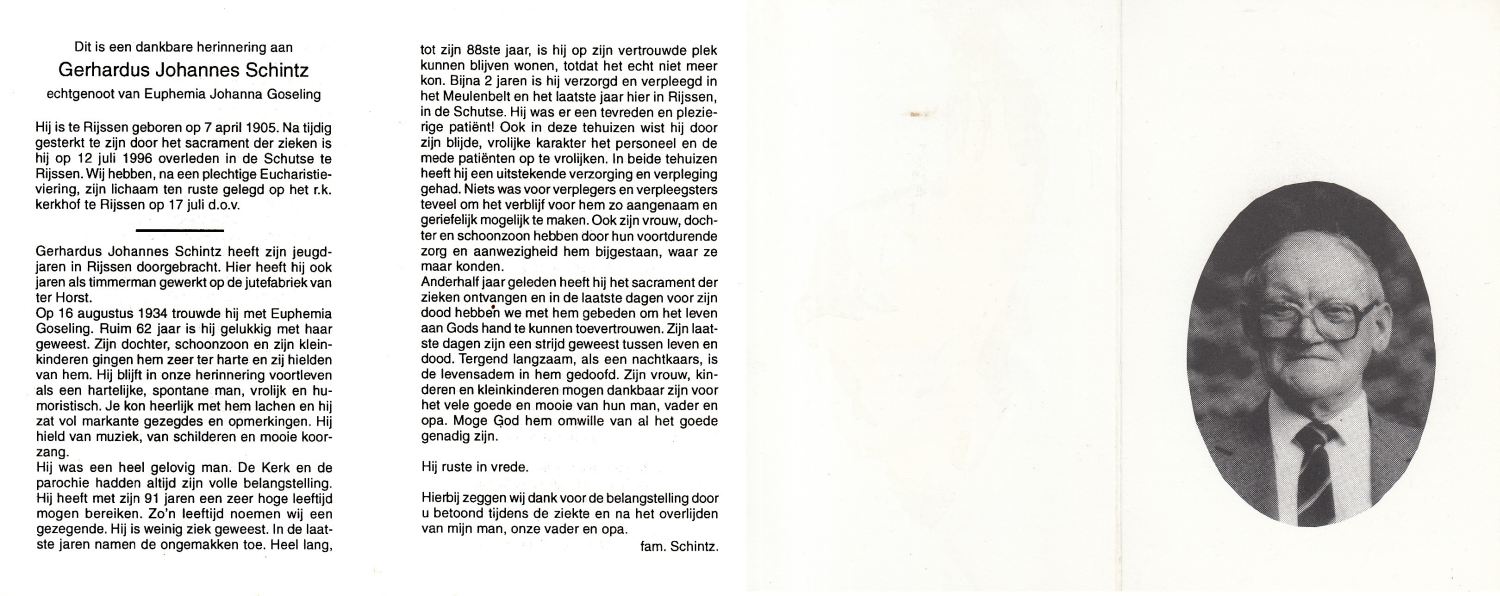 Dit is een dankbare herinnering aan

Gerhardus Johannes Schintz

echtgenoot van Euphemia Johanna Goseling

Hij is te Rijssen geboren op 7 april 1905. Na tijdig gesterkt te zijn door het sacrament der zieken is hij op 12 juli 1996 overleden in de Schutse te Rijssen. Wij hebben, na een plechtige Eucharistieviering, zijn lichaam ten ruste gelegd op het r.k. kerkhof te Rijssen op 17 juli d.o.v.

Gerhardus Johannes Schintz heeft zijn jeugdjaren in Rijssen doorgebracht. Hier heeft hij ook jaren als timmerman gewerkt op de jutefabriek van ter Horst.
Op 16 augustus 1934 trouwde hij met Euphemia Goseling. Ruim 62 jaar is hij gelukkig met haar geweest. Zijn dochter, schoonzoon en zijn kleinkinderen gingen hem zeer ter harte en zij hielden van hem. Hij blijft in onze herinnering voortleven als een hartelijke, spontane man, vrolijk en humoristisch. Je kon heerlijk met hem lachen en hij zat vol markante gezegdes en opmerkingen. Hij hield van muziek, van schilderen en mooie koorzang.
Hij was een heel gelovig man. De Kerk en de parochie hadden altijd zijn volle belangstelling. Hij heeft met zijn 91 jaren een zeer hoge leeftijd mogen bereiken. Zo'n leeftijd noemen wij een gezegende. Hij is weinig ziek geweest. In de laatste jaren namen de ongemakken toe. Heel lang, tot zijn 88ste jaar, is hij op zijn vertrouwde plek kunnen blijven wonen, totdat het echt niet meer kon. Bijna 2 jaren is hij verzorgd en verpleegd in het Meulenbelt en het laatste jaar hier in Rijssen, in de Schutse. Hij was er een tevreden en plezierige patiënt! Ook in deze tehuizen wist hij door zijn blijde, vrolijke karakter het personeel en de mede patiënten op te vrolijken. In beide tehuizen heeft hij een uitstekende verzorging en verpleging gehad. Niets was voor verplegers en verpleegsters teveel om het verblijf voor hem zo aangenaam en geriefelijk mogelijk te maken. Ook zijn vrouw, dochter en schoonzoon hebben door hun voortdurende zorg en aanwezigheid hem bijgestaan, waar ze maar konden.
Anderhalf jaar geleden heeft hij het sacrament der zieken ontvangen en in de laatste dagen voor zijn dood hebben we met hem gebeden om het leven aan Gods hand te kunnen toevertrouwen. Zijn laatste dagen zijn een strijd geweest tussen leven en dood. Tergend langzaam, als een nachtkaars, is de levensadem in hem gedoofd. Zijn vrouw, kinderen en kleinkinderen mogen dankbaar zijn voor het vele goede en mooie van hun man, vader en opa. Moge God hem omwille van al het goede genadig zijn.

Hij ruste in vrede.

Hierbij zeggen wij dank voor de belangstelling door u betoond tijdens de ziekte en na het overlijden van mijn man, onze vader en opa.

fam. Schintz.